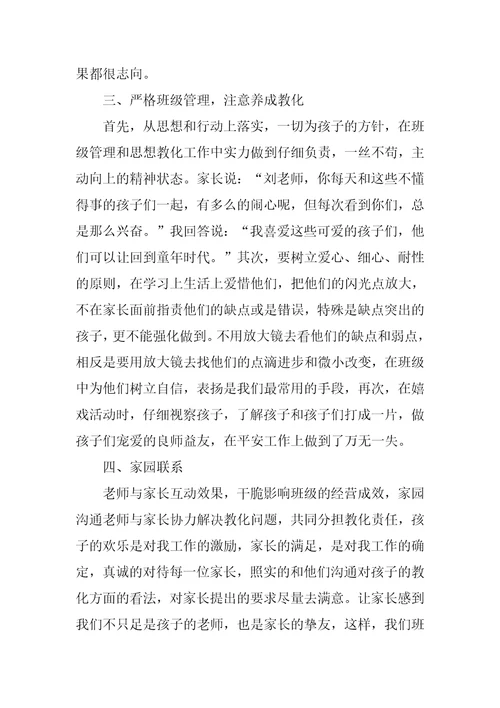 果都很志向。

三、严格班级管理，注意养成教化

首先，从思想和行动上落实，一切为孩子的方针，在班级管理和思想教化工作中实力做到仔细负责，一丝不苟，主动向上的精神状态。家长说：“刘老师，你每天和这些不懂得事的孩子们一起，有多么的闹心呢，但每次看到你们，总是那么兴奋。”我回答说：“我喜爱这些可爱的孩子们，他们可以让回到童年时代。”其次，要树立爱心、细心、耐性的原则，在学习上生活上爱惜他们，把他们的闪光点放大，不在家长面前指责他们的缺点或是错误，特殊是缺点突出的孩子，更不能强化做到。不用放大镜去看他们的缺点和弱点，相反是要用放大镜去找他们的点滴进步和微小改变，在班级中为他们树立自信，表扬是我们最常用的手段，再次，在嬉戏活动时，仔细视察孩子，了解孩子和孩子们打成一片，做孩子们宠爱的良师益友，在平安工作上做到了万无一失。

四、家园联系

老师与家长互动效果，干脆影响班级的经营成效，家园沟通老师与家长协力解决教化问题，共同分担教化责任，孩子的欢乐是对我工作的激励，家长的满足，是对我工作的确定，真诚的对待每一位家长，照实的和他们沟通对孩子的教化方面的看法，对家长提出的要求尽量去满意。让家长感到我们不只是是孩子的老师，也是家长的挚友，这样，我们班